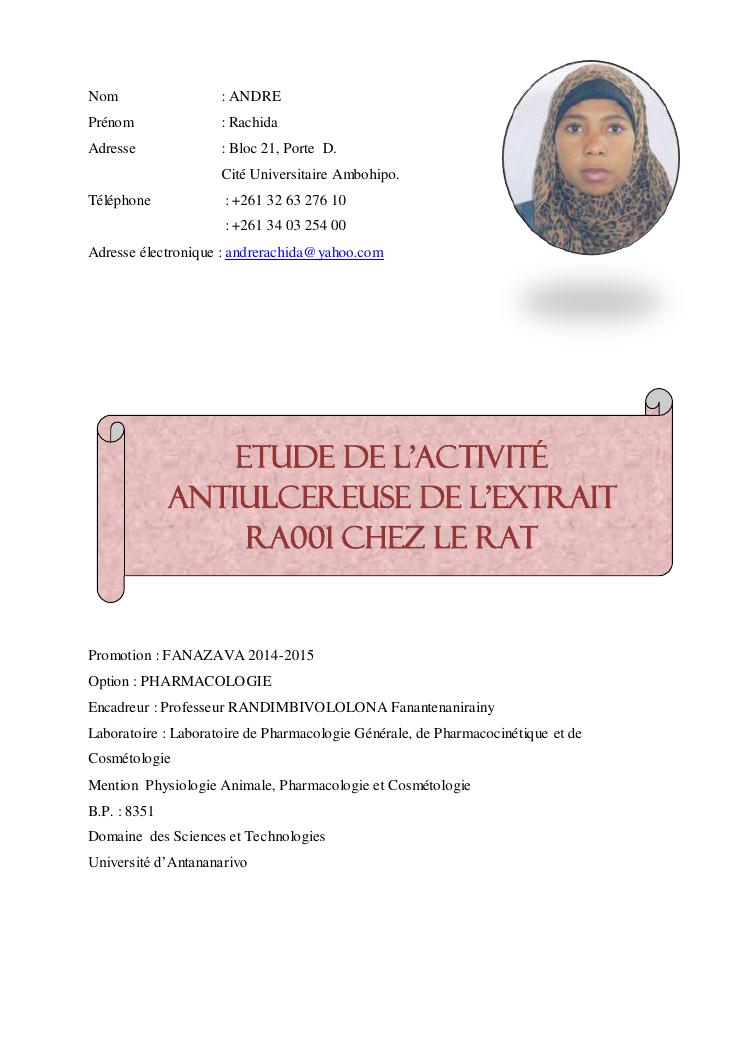 Nom : ANDRE
Prénom : Rachida
Adresse : Bloc 21, Porte D.
Cité Universitaire Ambohipo.
Téléphone : +261 32 63 276 10
: +261 34 03 254 00
Adresse électronique : andrerachida@yahoo.com

ETUDE DE L'ACTIVITÉ ANTIULCEREUSE DE L'EXTRAIT RA001 CHEZ LE RAT

Promotion : FANAZAVA 2014-2015
Option : PHARMACOLOGIE
Encadreur : Professeur RANDIMBIVOLOLONA Fanantenanirainy
Laboratoire : Laboratoire de Pharmacologie Générale, de Pharmacocinétique et de Cosmétologie
Mention Physiologie Animale, Pharmacologie et Cosmétologie
B.P. : 8351
Domaine des Sciences et Technologies
Université d'Antananarivo